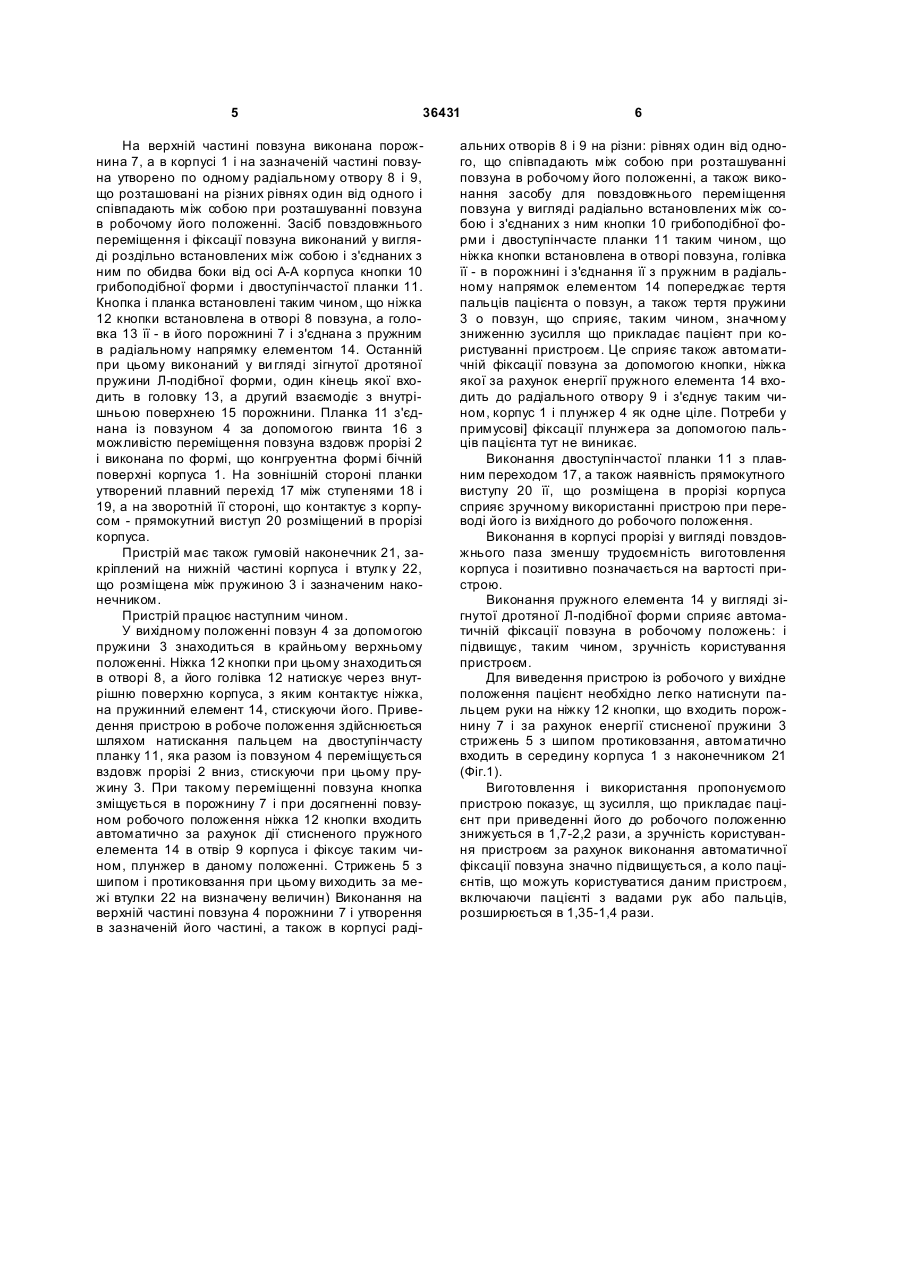 5 36431 6

На верхній частині повзуна виконана порожнина 7, а в корпусі 1 і на зазначеній частині повзуна утворено по одному радіальному отвору 8 і 9, що розташовані на різних рівнях один від одного і співпадають між собою при розташуванні повзуна в робочому його положенні. Засіб повздовжнього переміщення і фіксації повзуна виконаний у вигляді роздільно встановлених між собою і з'єднаних з ним по обидва боки від осі А-А корпуса кнопки 10 грибоподібної форми і двоступінчастої планки 11. Кнопка і планка встановлені таким чином, що ніжка 12 кнопки встановлена в отворі 8 повзуна, а головка 13 її - в його порожнині 7 і з'єднана з пружним в радіальному напрямку елементом 14. Останній при цьому виконаний у вигляді зігнутої дротяної пружини Л-подібної форми, один кінець якої входить в головку 13, а другий взаємодіє з внутрішньою поверхнею 15 порожнини. Планка 11 з'єднана із повзуном 4 за допомогою гвинта 16 з можливістю переміщення повзуна вздовж прорізі 2 і виконана по формі, що конгруентна формі бічній поверхні корпуса 1. На зовнішній стороні планки утворений плавний перехід 17 між ступенями 18 і 19, а на зворотній її стороні, що контактує з корпусом - прямокутний виступ 20 розміщений в прорізі корпуса.

Пристрій має також гумовій наконечник 21, закріплений на нижній частині корпуса і втулку 22, що розміщена між пружиною 3 і зазначеним наконечником.

Пристрій працює наступним чином.

У вихідному положенні повзун 4 за допомогою пружини 3 знаходиться в крайньому верхньому положенні. Ніжка 12 кнопки при цьому знаходиться в отворі 8, а його голівка 12 натискує через внутрішню поверхню корпуса, з яким контактує ніжка, на пружинний елемент 14, стискуючи його. Приведення пристрою в робоче положення здійснюється шляхом натискання пальцем на двоступінчасту планку 11, яка разом із повзуном 4 переміщується вздовж прорізі 2 вниз, стискуючи при цьому пружину 3. При такому переміщенні повзуна кнопка зміщується в порожнину 7 і при досягненні повзуном робочого положення ніжка 12 кнопки входить автоматично за рахунок дії стисненого пружного елемента 14 в отвір 9 корпуса і фіксує таким чином, плунжер в даному положенні. Стрижень 5 з шипом і протиковзання при цьому виходить за межі втулки 22 на визначену величин) Виконання на верхній частині повзуна 4 порожнини 7 і утворення в зазначеній його частині, а також в корпусі радіальних отворів 8 і 9 на різни: рівнях один від одного, що співпадають між собою при розташуванні повзуна в робочому його положенні, а також виконання засобу для повздовжнього переміщення повзуна у вигляді радіально встановлених між собою і з'єднаних з ним кнопки 10 грибоподібної форми і двоступінчасте планки 11 таким чином, що ніжка кнопки встановлена в отворі повзуна, голівка її - в порожнині і з'єднання її з пружним в радіальному напрямок елементом 14 попереджає тертя пальців пацієнта о повзун, а також тертя пружини 3 о повзун, що сприяє, таким чином, значному зниженню зусилля що прикладає пацієнт при користуванні пристроєм. Це сприяє також автоматичній фіксації повзуна за допомогою кнопки, ніжка якої за рахунок енергії пружного елемента 14 входить до радіального отвору 9 і з'єднує таким чином, корпус 1 і плунжер 4 як одне ціле. Потреби у примусові] фіксації плунжера за допомогою пальців пацієнта тут не виникає.

Виконання двоступінчастої планки 11 з плавним переходом 17, а також наявність прямокутного виступу 20 її, що розміщена в прорізі корпуса сприяє зручному використанні пристрою при переводі його із вихідного до робочого положення.

Виконання в корпусі прорізі у вигляді повздовжнього паза зменшу трудоємність виготовлення корпуса і позитивно позначається на вартості пристрою.

Виконання пружного елемента 14 у вигляді зігнутої дротяної Л-подібної форми сприяє автоматичній фіксації повзуна в робочому положень: і підвищує, таким чином, зручність користування пристроєм.

Для виведення пристрою із робочого у вихідне положення пацієнт необхідно легко натиснути пальцем руки на ніжку 12 кнопки, що входить порожнину 7 і за рахунок енергії стисненої пружини 3 стрижень 5 з шипом протиковзання, автоматично входить в середину корпуса 1 з наконечником 21 (Фіг.1).

Виготовлення і використання пропонуємого пристрою показує, щ зусилля, що прикладає пацієнт при приведенні його до робочого положенню знижується в 1,7-2,2 рази, а зручність користування пристроєм за рахунок виконання автоматичної фіксації повзуна значно підвищується, а коло пацієнтів, що можуть користуватися даним пристроєм, включаючи пацієнті з вадами рук або пальців, розширюється в 1,35-1,4 рази.